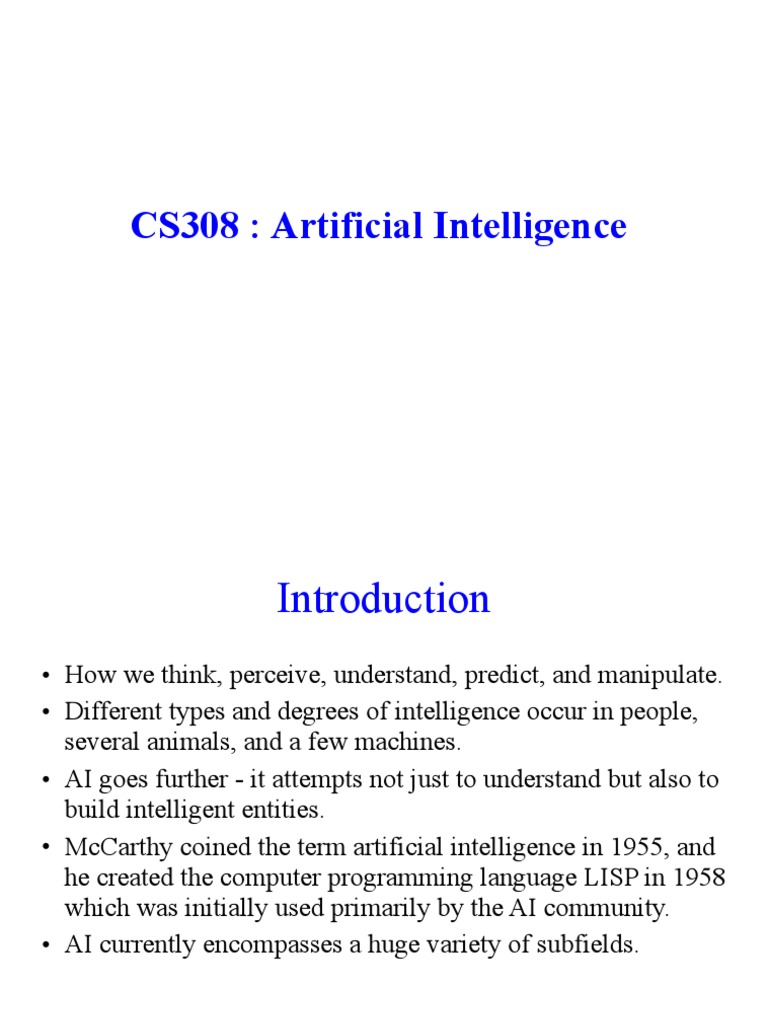 CS308 : Artificial Intelligence

Introduction

• How we think, perceive, understand, predict, and manipulate.
• Different types and degrees of intelligence occur in people, several animals, and a few machines.
• AI goes further - it attempts not just to understand but also to build intelligent entities.
• McCarthy coined the term artificial intelligence in 1955, and he created the computer programming language LISP in 1958 which was initially used primarily by the AI community.
• AI currently encompasses a huge variety of subfields.